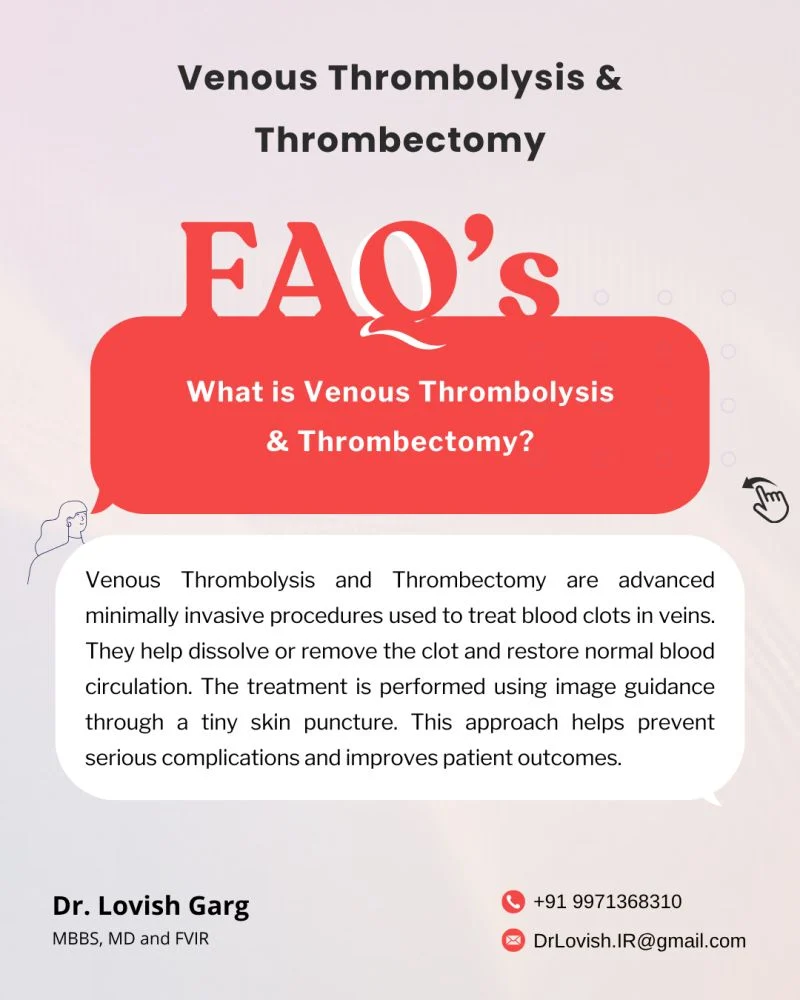 Venous Thrombolysis & Thrombectomy

FAQ's

What is Venous Thrombolysis & Thrombectomy?

Venous Thrombolysis and Thrombectomy are advanced minimally invasive procedures used to treat blood clots in veins. They help dissolve or remove the clot and restore normal blood circulation. The treatment is performed using image guidance through a tiny skin puncture. This approach helps prevent serious complications and improves patient outcomes.

Dr. Lovish Garg
MBBS, MD and FVIR

+91 9971368310
DrLovish.IR@gmail.com